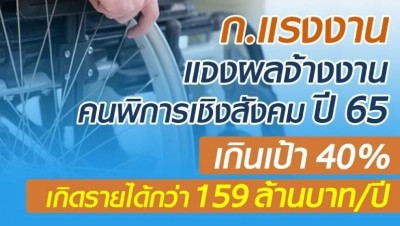 ก.แรงงาน
แจงผลจ้างงาน
คนพิการเชิงสังคม ปี 65
เกินเป้า 40%
เกิดรายได้กว่า 159 ล้านบาท/ปี